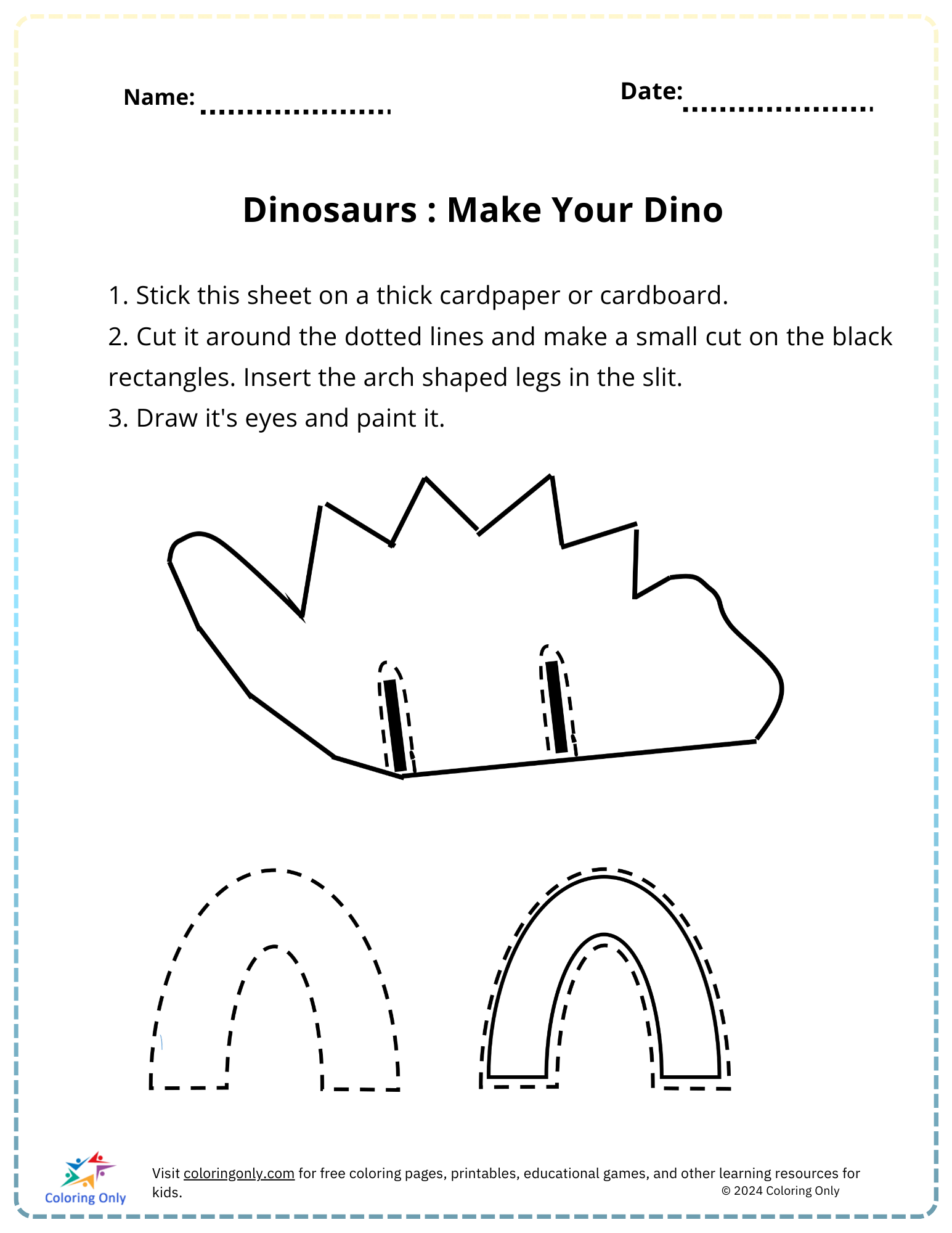 Name: ____ Date: ____

Dinosaurs : Make Your Dino

1. Stick this sheet on a thick cardpaper or cardboard.
2. Cut it around the dotted lines and make a small cut on the black rectangles. Insert the arch shaped legs in the slit.
3. Draw it's eyes and paint it.

Coloring Only

Visit coloringonly.com for free coloring pages, printables, educational games, and other learning resources for kids.

© 2024 Coloring Only